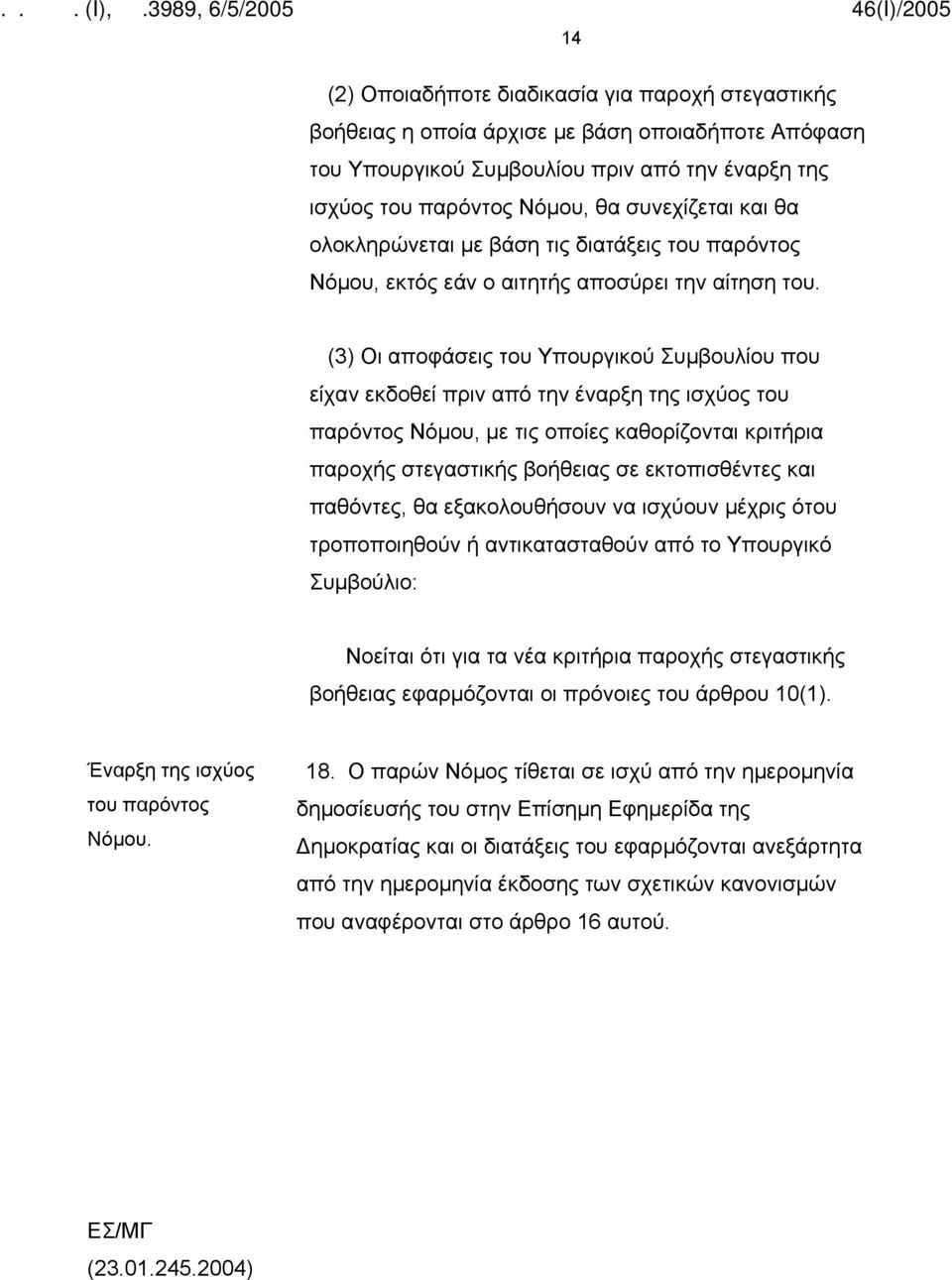 . . . (I), .3989, 6/5/2005 46(I)/2005

14

(2) Οποιαδήποτε διαδικασία για παροχή στεγαστικής βοήθειας η οποία άρχισε με βάση οποιαδήποτε Απόφαση του Υπουργικού Συμβουλίου πριν από την έναρξη της ισχύος του παρόντος Νόμου, θα συνεχίζεται και θα ολοκληρώνεται με βάση τις διατάξεις του παρόντος Νόμου, εκτός εάν ο αιτητής αποσύρει την αίτηση του.

(3) Οι αποφάσεις του Υπουργικού Συμβουλίου που είχαν εκδοθεί πριν από την έναρξη της ισχύος του παρόντος Νόμου, με τις οποίες καθορίζονται κριτήρια παροχής στεγαστικής βοήθειας σε εκτοπισθέντες και παθόντες, θα εξακολουθήσουν να ισχύουν μέχρις ότου τροποποιηθούν ή αντικατασταθούν από το Υπουργικό Συμβούλιο:

Νοείται ότι για τα νέα κριτήρια παροχής στεγαστικής βοήθειας εφαρμόζονται οι πρόνοιες του άρθρου 10(1).

Έναρξη της ισχύος του παρόντος Νόμου.

18. Ο παρών Νόμος τίθεται σε ισχύ από την ημερομηνία δημοσίευσής του στην Επίσημη Εφημερίδα της Δημοκρατίας και οι διατάξεις του εφαρμόζονται ανεξάρτητα από την ημερομηνία έκδοσης των σχετικών κανονισμών που αναφέρονται στο άρθρο 16 αυτού.

ΕΣ/ΜΓ
(23.01.245.2004)